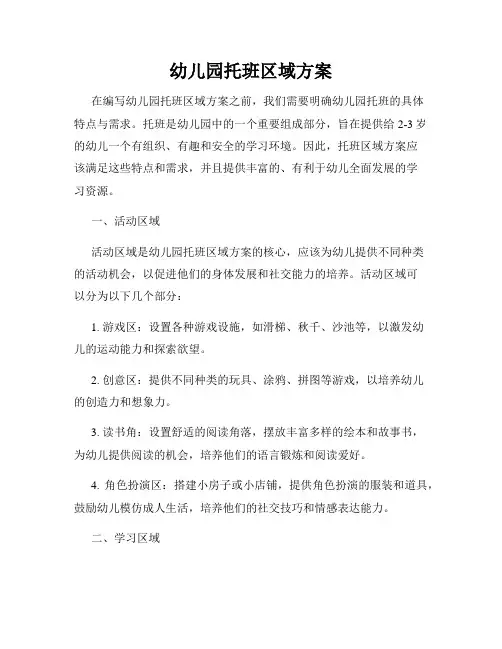 幼儿园托班区域方案

在编写幼儿园托班区域方案之前，我们需要明确幼儿园托班的具体特点与需求。托班是幼儿园中的一个重要组成部分，旨在提供给 2-3 岁的幼儿一个有组织、有趣和安全的学习环境。因此，托班区域方案应该满足这些特点和需求，并且提供丰富的、有利于幼儿全面发展的学习资源。

一、活动区域

活动区域是幼儿园托班区域方案的核心，应该为幼儿提供不同种类的活动机会，以促进他们的身体发展和社交能力的培养。活动区域可以分为以下几个部分：

1. 游戏区：设置各种游戏设施，如滑梯、秋千、沙池等，以激发幼儿的运动能力和探索欲望。

2. 创意区：提供不同种类的玩具、涂鸦、拼图等游戏，以培养幼儿的创造力和想象力。

3. 读书角：设置舒适的阅读角落，摆放丰富多样的绘本和故事书，为幼儿提供阅读的机会，培养他们的语言锻炼和阅读爱好。

4. 角色扮演区：搭建小房子或小店铺，提供角色扮演的服装和道具，鼓励幼儿模仿成人生活，培养他们的社交技巧和情感表达能力。

二、学习区域